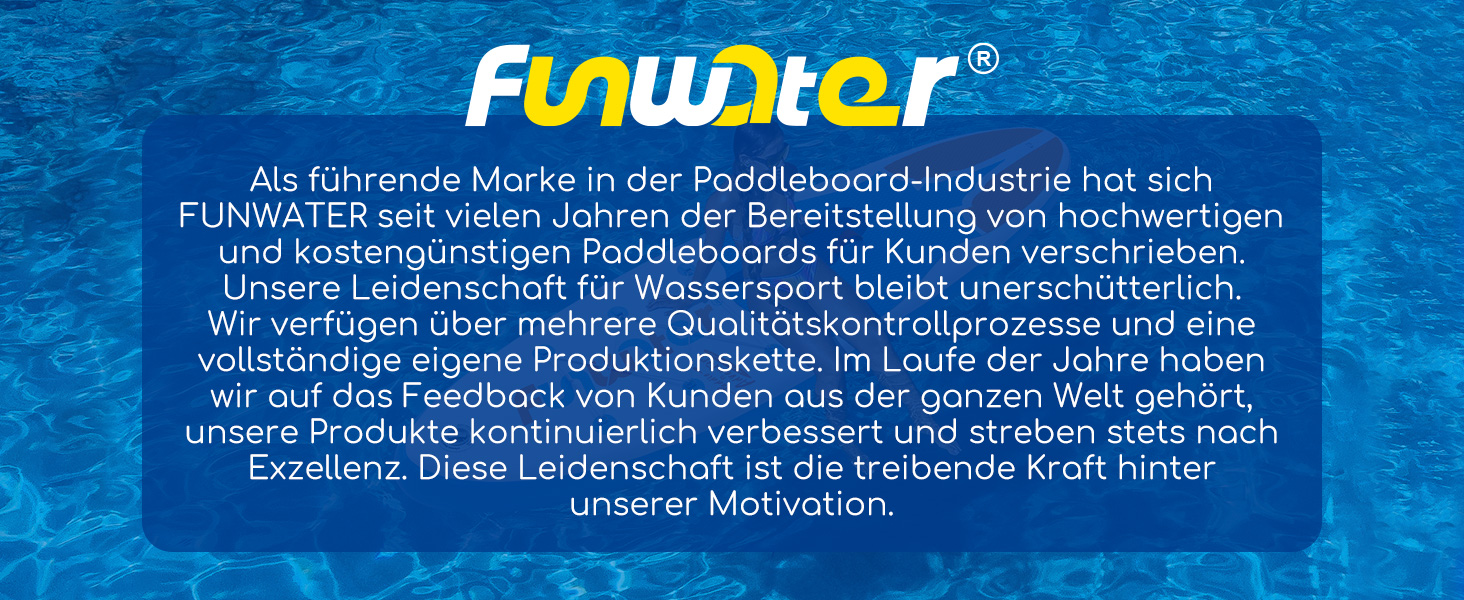 FUNWATER®

Als führende Marke in der Paddleboard-Industrie hat sich FUNWATER seit vielen Jahren der Bereitstellung von hochwertigen und kostengünstigen Paddleboards für Kunden verschrieben. Unsere Leidenschaft für Wassersport bleibt unerschütterlich. Wir verfügen über mehrere Qualitätskontrollprozesse und eine vollständige eigene Produktionskette. Im Laufe der Jahre haben wir auf das Feedback von Kunden aus der ganzen Welt gehört, unsere Produkte kontinuierlich verbessert und streben stets nach Exzellenz. Diese Leidenschaft ist die treibende Kraft hinter unserer Motivation.